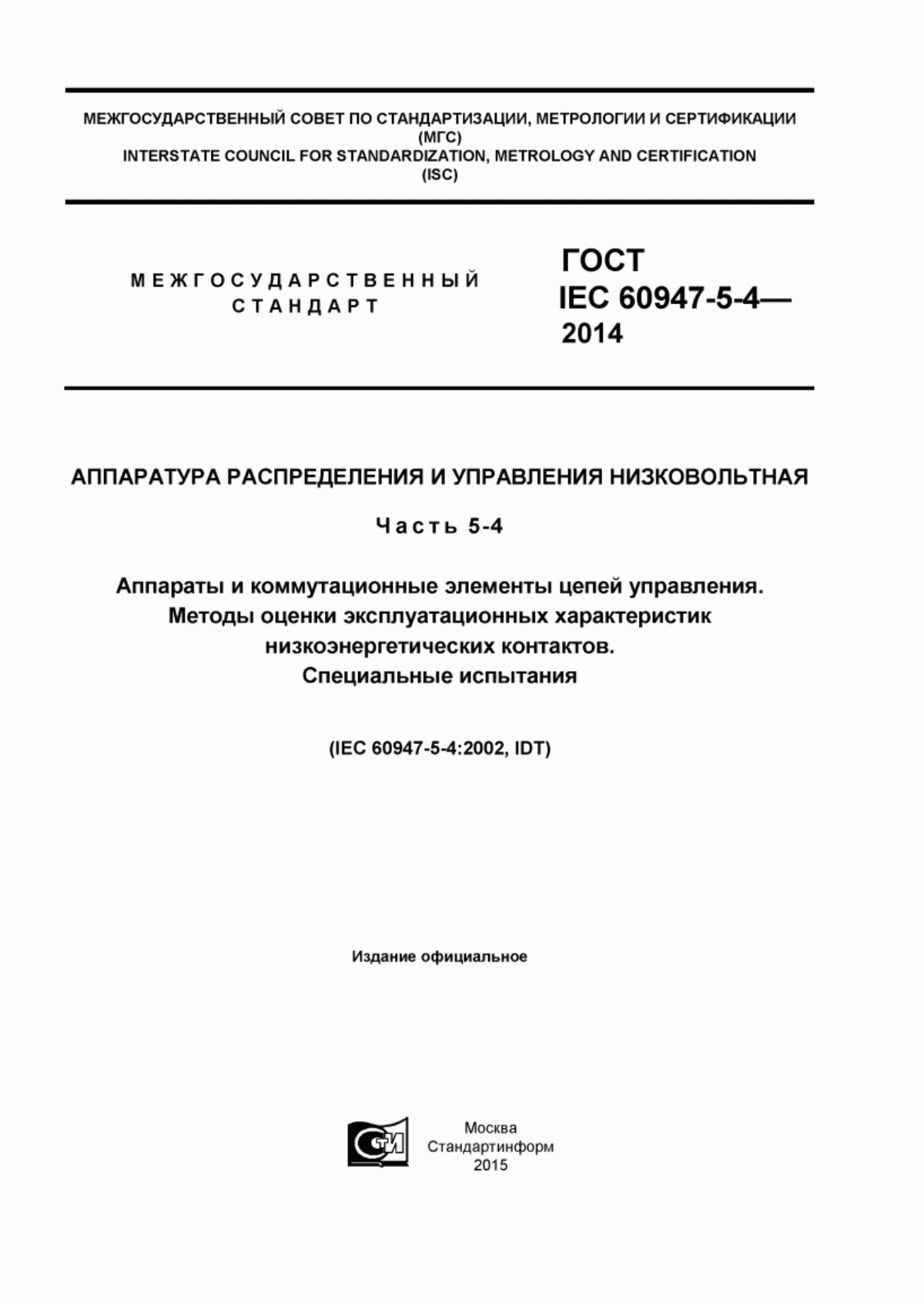 МЕЖГОСУДАРСТВЕННЫЙ СОВЕТ ПО СТАНДАРТИЗАЦИИ, МЕТРОЛОГИИ И СЕРТИФИКАЦИИ
(МГС)
INTERSTATE COUNCIL FOR STANDARDIZATION, METROLOGY AND CERTIFICATION
(ISC)

МЕЖГОСУДАРСТВЕННЫЙ
СТАНДАРТ

ГОСТ
IEC 60947-5-4—
2014

АППАРАТУРА РАСПРЕДЕЛЕНИЯ И УПРАВЛЕНИЯ НИЗКОВОЛЬТНАЯ

Часть 5-4

Аппараты и коммутационные элементы цепей управления.
Методы оценки эксплуатационных характеристик
низкоэнергетических контактов.
Специальные испытания

(IEC 60947-5-4:2002, IDT)

Издание официальное

СТИ

Москва
Стандартинформ
2015